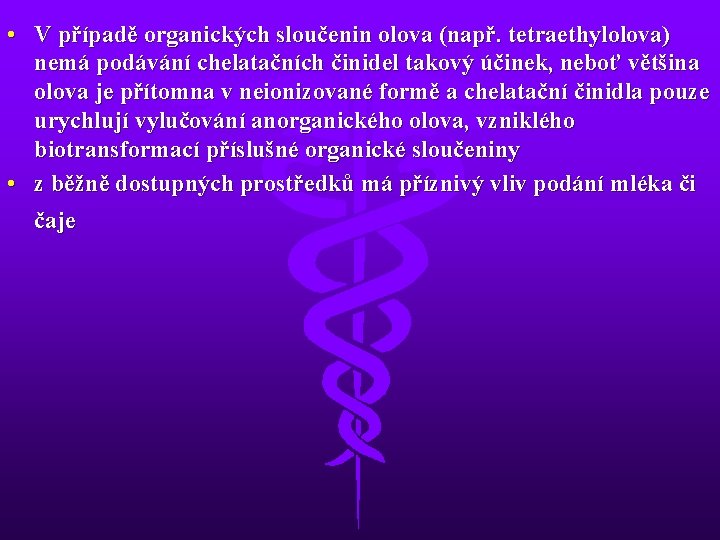 • V případě organických sloučenin olova (např. tetraethylolova) nemá podávání chelatačních činidel takový účinek, neboť většina olova je přítomna v neionizované formě a chelatační činidla pouze urychlují vylučování anorganického olova, vzniklého biotransformací příslušné organické sloučeniny

• z běžně dostupných prostředků má příznivý vliv podání mléka či čaje